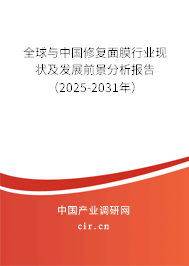 全球与中国修复面膜行业现状及发展前景分析报告（2025-2031年）

中国产业调研网

cir.cn